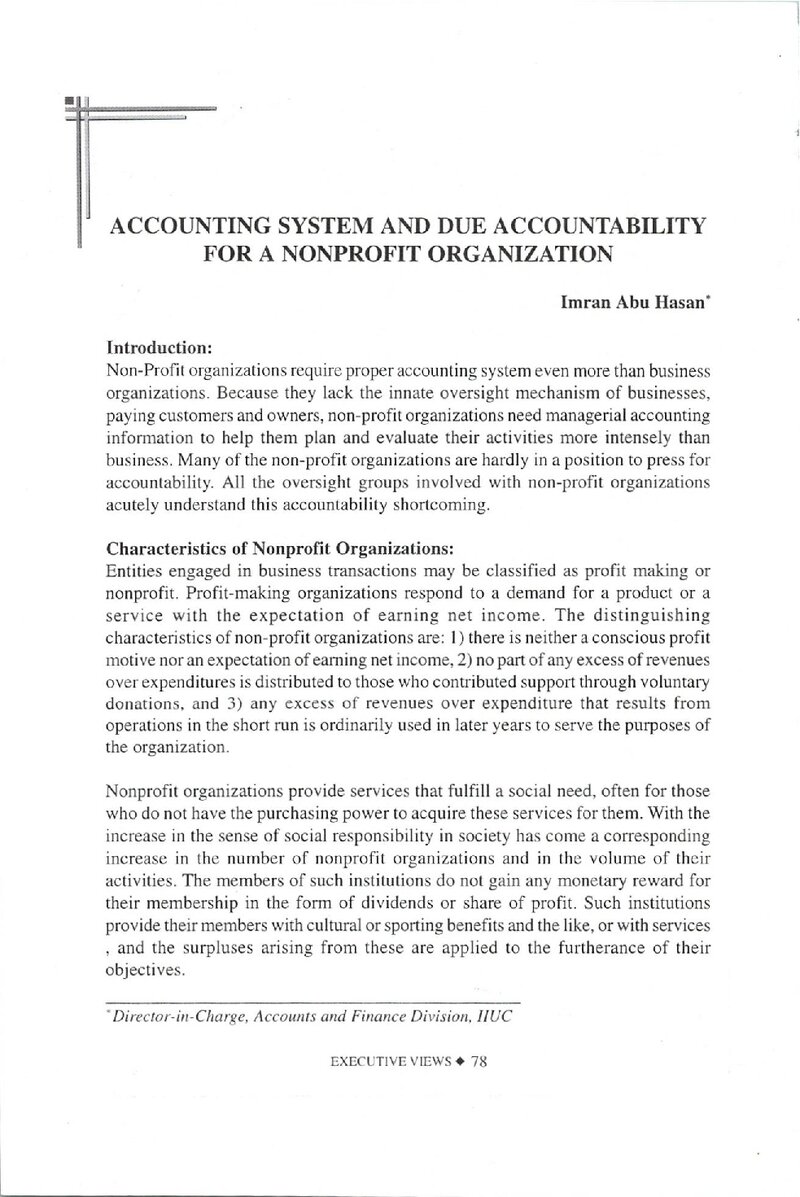 ACCOUNTING SYSTEM AND DUE ACCOUNTABILITY FOR A NONPROFIT ORGANIZATION

Imran Abu Hasan$^{*}$

Introduction:

Non-Profit organizations require proper accounting system even more than business organizations. Because they lack the innate oversight mechanism of businesses, paying customers and owners, non-profit organizations need managerial accounting information to help them plan and evaluate their activities more intensely than business. Many of the non-profit organizations are hardly in a position to press for accountability. All the oversight groups involved with non-profit organizations acutely understand this accountability shortcoming.

Characteristics of Nonprofit Organizations:

Entities engaged in business transactions may be classified as profit making or nonprofit. Profit-making organizations respond to a demand for a product or a service with the expectation of earning net income. The distinguishing characteristics of non-profit organizations are: 1) there is neither a conscious profit motive nor an expectation of earning net income, 2) no part of any excess of revenues over expenditures is distributed to those who contributed support through voluntary donations, and 3) any excess of revenues over expenditure that results from operations in the short run is ordinarily used in later years to serve the purposes of the organization.

Nonprofit organizations provide services that fulfill a social need, often for those who do not have the purchasing power to acquire these services for them. With the increase in the sense of social responsibility in society has come a corresponding increase in the number of nonprofit organizations and in the volume of their activities. The members of such institutions do not gain any monetary reward for their membership in the form of dividends or share of profit. Such institutions provide their members with cultural or sporting benefits and the like, or with services , and the surpluses arising from these are applied to the furtherance of their objectives.

$^{*}$Director-in-Charge, Accounts and Finance Division, IIUC

EXECUTIVE VIEWS ◆ 78